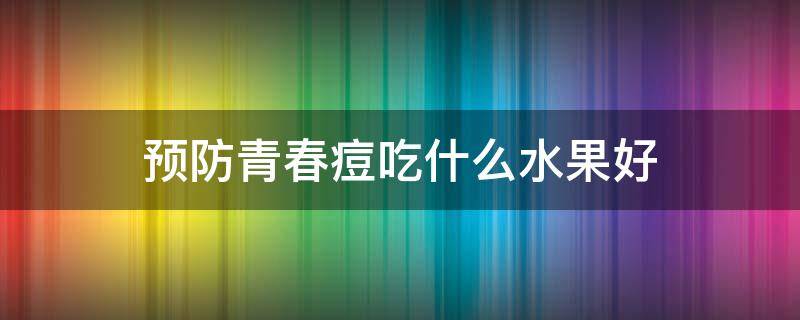 预防青春痘吃什么水果好